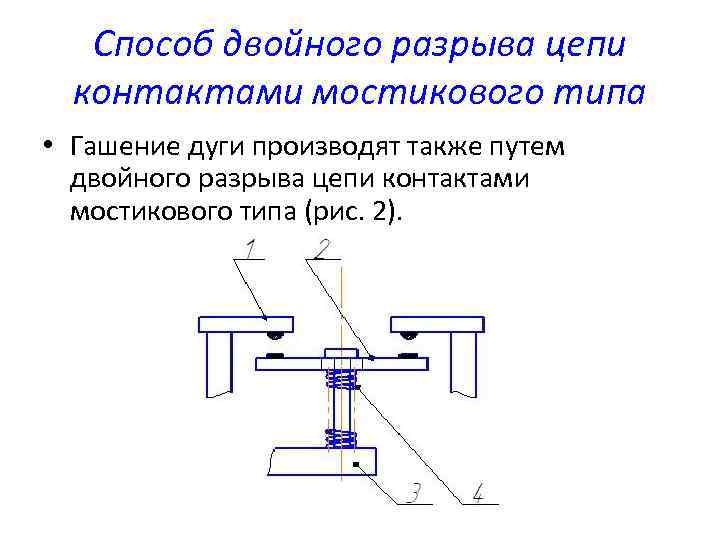 Способ двойного разрыва цепи контактами мостикового типа

• Гашение дуги производят также путем двойного разрыва цепи контактами мостикового типа (рис. 2).

1
2
3
4